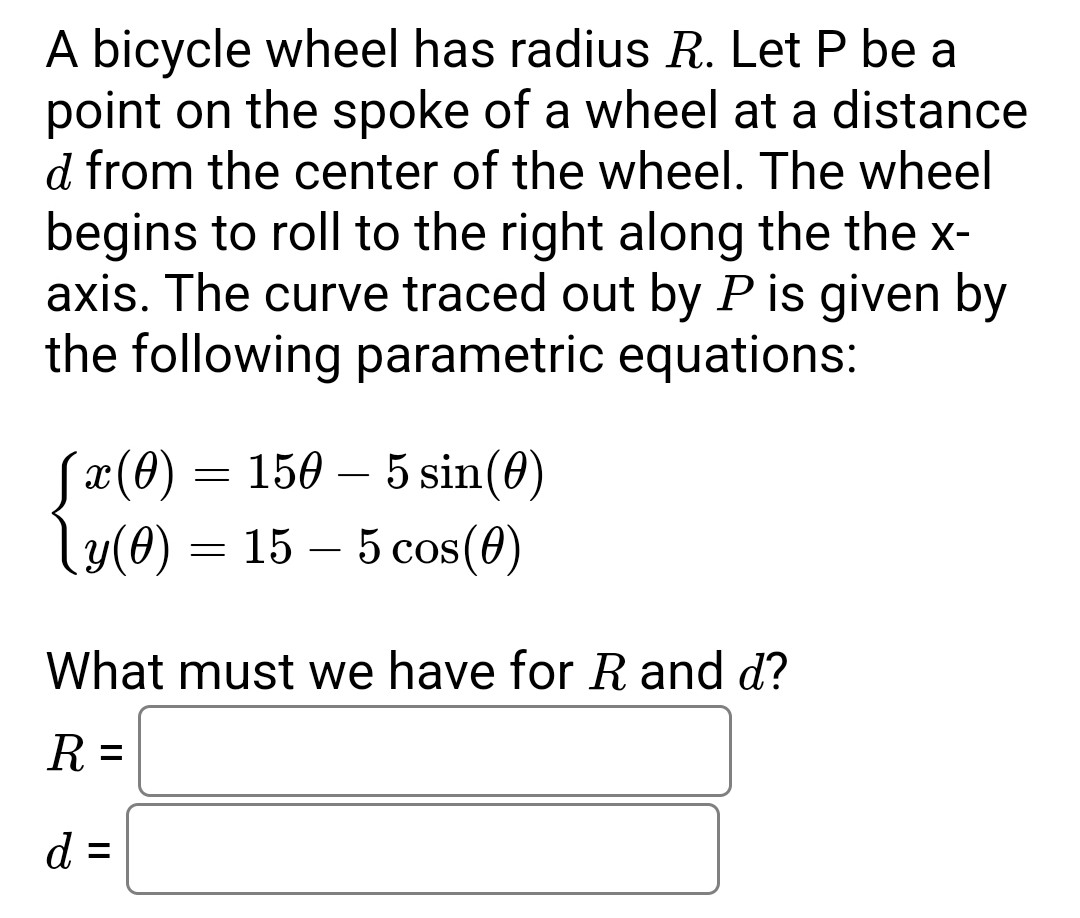 A bicycle wheel has radius $R$. Let P be a point on the spoke of a wheel at a distance $d$ from the center of the wheel. The wheel begins to roll to the right along the the x-axis. The curve traced out by $P$ is given by the following parametric equations:

$\begin{cases} x(\theta) = 15\theta - 5\sin(\theta) \\ y(\theta) = 15 - 5\cos(\theta) \end{cases}$

What must we have for $R$ and $d$?

$R$ =

$d$ =